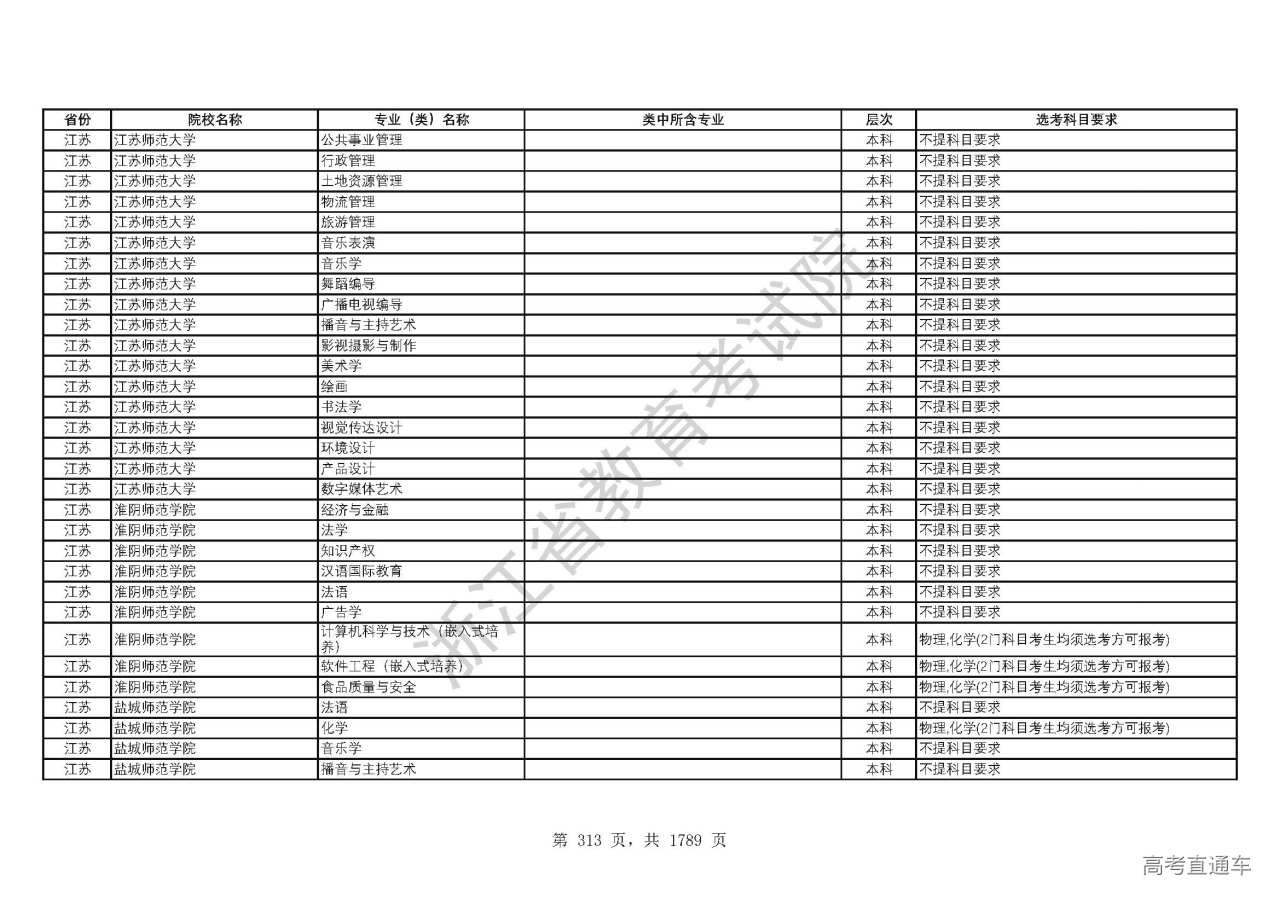 | 省份 | 院校名称 | 专业（类）名称 | 类中所含专业 | 层次 | 选考科目要求 |
|---|---|---|---|---|---|
| 江苏 | 江苏师范大学 | 公共事业管理 |  | 本科 | 不提科目要求 |
| 江苏 | 江苏师范大学 | 行政管理 |  | 本科 | 不提科目要求 |
| 江苏 | 江苏师范大学 | 土地资源管理 |  | 本科 | 不提科目要求 |
| 江苏 | 江苏师范大学 | 物流管理 |  | 本科 | 不提科目要求 |
| 江苏 | 江苏师范大学 | 旅游管理 |  | 本科 | 不提科目要求 |
| 江苏 | 江苏师范大学 | 音乐表演 |  | 本科 | 不提科目要求 |
| 江苏 | 江苏师范大学 | 音乐学 |  | 本科 | 不提科目要求 |
| 江苏 | 江苏师范大学 | 舞蹈编导 |  | 本科 | 不提科目要求 |
| 江苏 | 江苏师范大学 | 广播电视编导 |  | 本科 | 不提科目要求 |
| 江苏 | 江苏师范大学 | 播音与主持艺术 |  | 本科 | 不提科目要求 |
| 江苏 | 江苏师范大学 | 影视摄影与制作 |  | 本科 | 不提科目要求 |
| 江苏 | 江苏师范大学 | 美术学 |  | 本科 | 不提科目要求 |
| 江苏 | 江苏师范大学 | 绘画 |  | 本科 | 不提科目要求 |
| 江苏 | 江苏师范大学 | 书法学 |  | 本科 | 不提科目要求 |
| 江苏 | 江苏师范大学 | 视觉传达设计 |  | 本科 | 不提科目要求 |
| 江苏 | 江苏师范大学 | 环境设计 |  | 本科 | 不提科目要求 |
| 江苏 | 江苏师范大学 | 产品设计 |  | 本科 | 不提科目要求 |
| 江苏 | 江苏师范大学 | 数字媒体艺术 |  | 本科 | 不提科目要求 |
| 江苏 | 淮阴师范学院 | 经济与金融 |  | 本科 | 不提科目要求 |
| 江苏 | 淮阴师范学院 | 法学 |  | 本科 | 不提科目要求 |
| 江苏 | 淮阴师范学院 | 知识产权 |  | 本科 | 不提科目要求 |
| 江苏 | 淮阴师范学院 | 汉语国际教育 |  | 本科 | 不提科目要求 |
| 江苏 | 淮阴师范学院 | 法语 |  | 本科 | 不提科目要求 |
| 江苏 | 淮阴师范学院 | 广告学 |  | 本科 | 不提科目要求 |
| 江苏 | 淮阴师范学院 | 计算机科学与技术（嵌入式培养） |  | 本科 | 物理,化学(2门科目考生均须选考方可报考) |
| 江苏 | 淮阴师范学院 | 软件工程（嵌入式培养） |  | 本科 | 物理,化学(2门科目考生均须选考方可报考) |
| 江苏 | 淮阴师范学院 | 食品质量与安全 |  | 本科 | 物理,化学(2门科目考生均须选考方可报考) |
| 江苏 | 盐城师范学院 | 法语 |  | 本科 | 不提科目要求 |
| 江苏 | 盐城师范学院 | 化学 |  | 本科 | 物理,化学(2门科目考生均须选考方可报考) |
| 江苏 | 盐城师范学院 | 音乐学 |  | 本科 | 不提科目要求 |
| 江苏 | 盐城师范学院 | 播音与主持艺术 |  | 本科 | 不提科目要求 |

浙江省教育考试院

第 313 页，共 1789 页

高考直通车